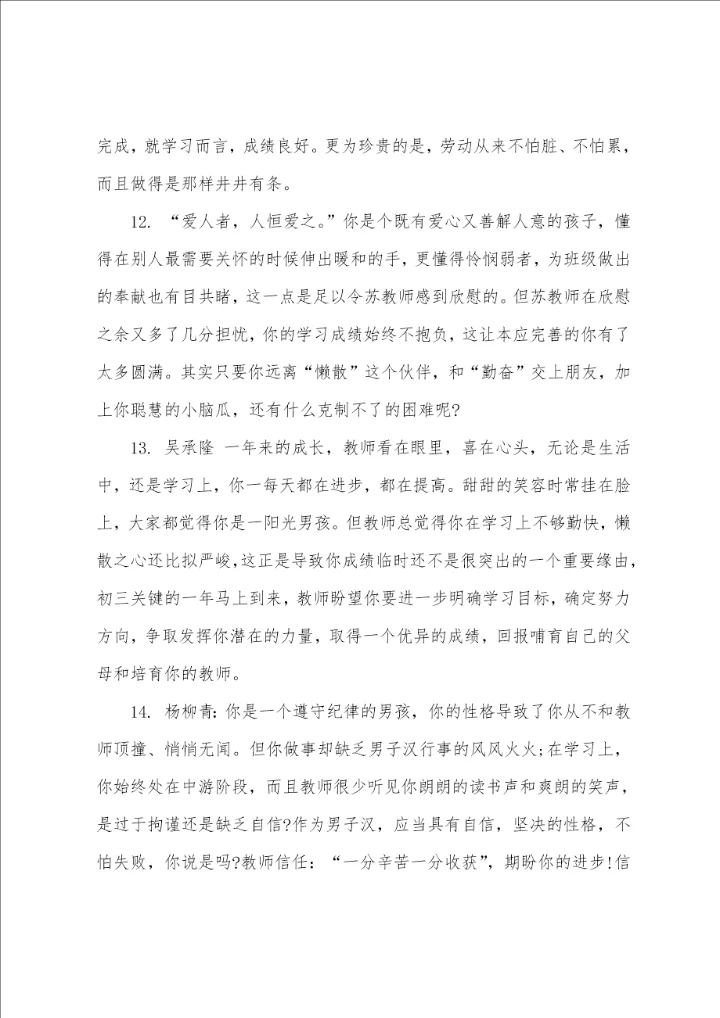 完成，就学习而言，成绩良好。更为珍贵的是，劳动从来不怕脏、不怕累，而且做得是那样井井有条。

12. “爱人者，人恒爱之。”你是个既有爱心又善解人意的孩子，懂得在别人最需要关怀的时候伸出暖和的手，更懂得怜悯弱者，为班级做出的奉献也有目共睹，这一点是足以令苏教师感到欣慰的。但苏教师在欣慰之余又多了几分担忧，你的学习成绩始终不抱负，这让本应完善的你有了太多圆满。其实只要你远离“懒散”这个伙伴，和“勤奋”交上朋友，加上你聪慧的小脑瓜，还有什么克制不了的困难呢?

13. 吴承隆 一年来的成长，教师看在眼里，喜在心头，无论是生活中，还是学习上，你一每天都在进步，都在提高。甜甜的笑容时常挂在脸上，大家都觉得你是一阳光男孩。但教师总觉得你在学习上不够勤快，懒散之心还比拟严峻，这正是导致你成绩临时还不是很突出的一个重要缘由，初三关键的一年马上到来，教师盼望你要进一步明确学习目标，确定努力方向，争取发挥你潜在的力量，取得一个优异的成绩，回报哺育自己的父母和培育你的教师。

14. 杨柳青：你是一个遵守纪律的男孩，你的性格导致了你从不和教师顶撞、悄悄无闻。但你做事却缺乏男子汉行事的风风火火;在学习上，你始终处在中游阶段，而且教师很少听见你朗朗的读书声和爽朗的笑声，是过于拘谨还是缺乏自信?作为男子汉，应当具有自信，坚决的性格，不怕失败，你说是吗?教师信任：“一分辛苦一分收获”，期盼你的进步!信